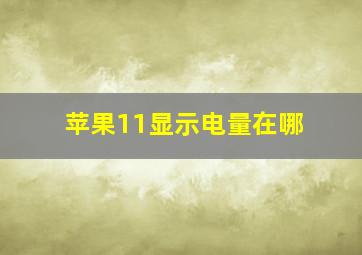 苹果11显示电量在哪